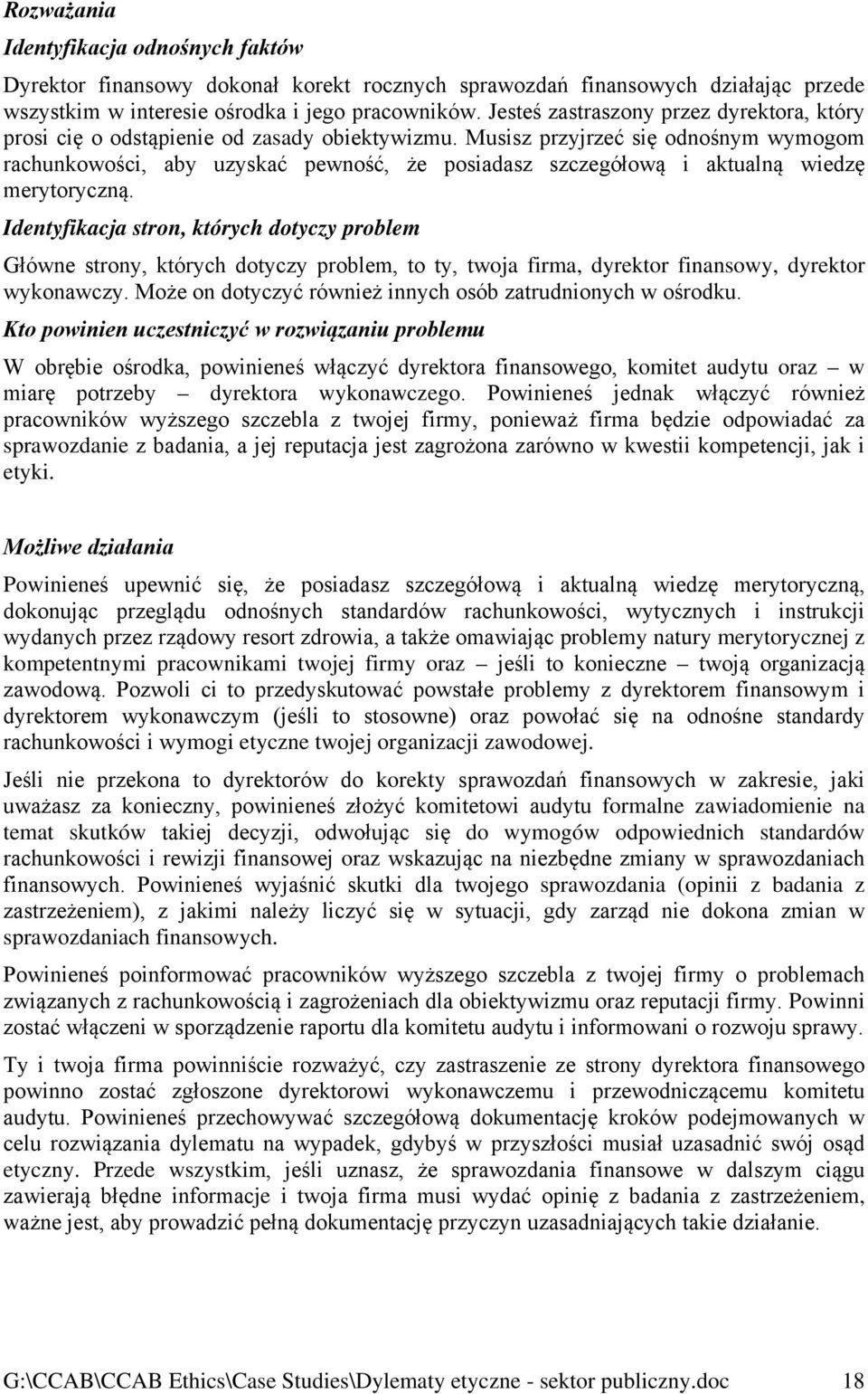 Rozważania

Identyfikacja odnośnych faktów

Dyrektor finansowy dokonał korekt rocznych sprawozdań finansowych działając przede wszystkim w interesie ośrodka i jego pracowników. Jesteś zastraszony przez dyrektora, który prosi cię o odstąpienie od zasady obiektywizmu. Musisz przyjrzeć się odnośnym wymogom rachunkowości, aby uzyskać pewność, że posiadasz szczegółową i aktualną wiedzę merytoryczną.

Identyfikacja stron, których dotyczy problem

Główne strony, których dotyczy problem, to ty, twoja firma, dyrektor finansowy, dyrektor wykonawczy. Może on dotyczyć również innych osób zatrudnionych w ośrodku.

Kto powinien uczestniczyć w rozwiązaniu problemu

W obrębie ośrodka, powinieneś włączyć dyrektora finansowego, komitet audytu oraz – w miarę potrzeby – dyrektora wykonawczego. Powinieneś jednak włączyć również pracowników wyższego szczebla z twojej firmy, ponieważ firma będzie odpowiadać za sprawozdanie z badania, a jej reputacja jest zagrożona zarówno w kwestii kompetencji, jak i etyki.

Możliwe działania

Powinieneś upewnić się, że posiadasz szczegółową i aktualną wiedzę merytoryczną, dokonując przeglądu odnośnych standardów rachunkowości, wytycznych i instrukcji wydanych przez rządowy resort zdrowia, a także omawiając problemy natury merytorycznej z kompetentnymi pracownikami twojej firmy oraz – jeśli to konieczne – twoją organizacją zawodową. Pozwoli ci to przedyskutować powstałe problemy z dyrektorem finansowym i dyrektorem wykonawczym (jeśli to stosowne) oraz powołać się na odnośne standardy rachunkowości i wymogi etyczne twojej organizacji zawodowej.

Jeśli nie przekona to dyrektorów do korekty sprawozdań finansowych w zakresie, jaki uważasz za konieczny, powinieneś złożyć komitetowi audytu formalne zawiadomienie na temat skutków takiej decyzji, odwołując się do wymogów odpowiednich standardów rachunkowości i rewizji finansowej oraz wskazując na niezbędne zmiany w sprawozdaniach finansowych. Powinieneś wyjaśnić skutki dla twojego sprawozdania (opinii z badania z zastrzeżeniem), z jakimi należy liczyć się w sytuacji, gdy zarząd nie dokona zmian w sprawozdaniach finansowych.

Powinieneś poinformować pracowników wyższego szczebla z twojej firmy o problemach związanych z rachunkowością i zagrożeniach dla obiektywizmu oraz reputacji firmy. Powinni zostać włączeni w sporządzenie raportu dla komitetu audytu i informowani o rozwoju sprawy.

Ty i twoja firma powinniście rozważyć, czy zastraszenie ze strony dyrektora finansowego powinno zostać zgłoszone dyrektorowi wykonawczemu i przewodniczącemu komitetu audytu. Powinieneś przechowywać szczegółową dokumentację kroków podejmowanych w celu rozwiązania dylematu na wypadek, gdybyś w przyszłości musiał uzasadnić swój osąd etyczny. Przede wszystkim, jeśli uznasz, że sprawozdania finansowe w dalszym ciągu zawierają błędne informacje i twoja firma musi wydać opinię z badania z zastrzeżeniem, ważne jest, aby prowadzić pełną dokumentację przyczyn uzasadniających takie działanie.

G:\CCAB\CCAB Ethics\Case Studies\Dylematy etyczne - sektor publiczny.doc 18